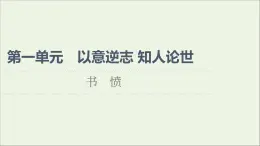 第一单元　以意逆志 知人论世

书　愤